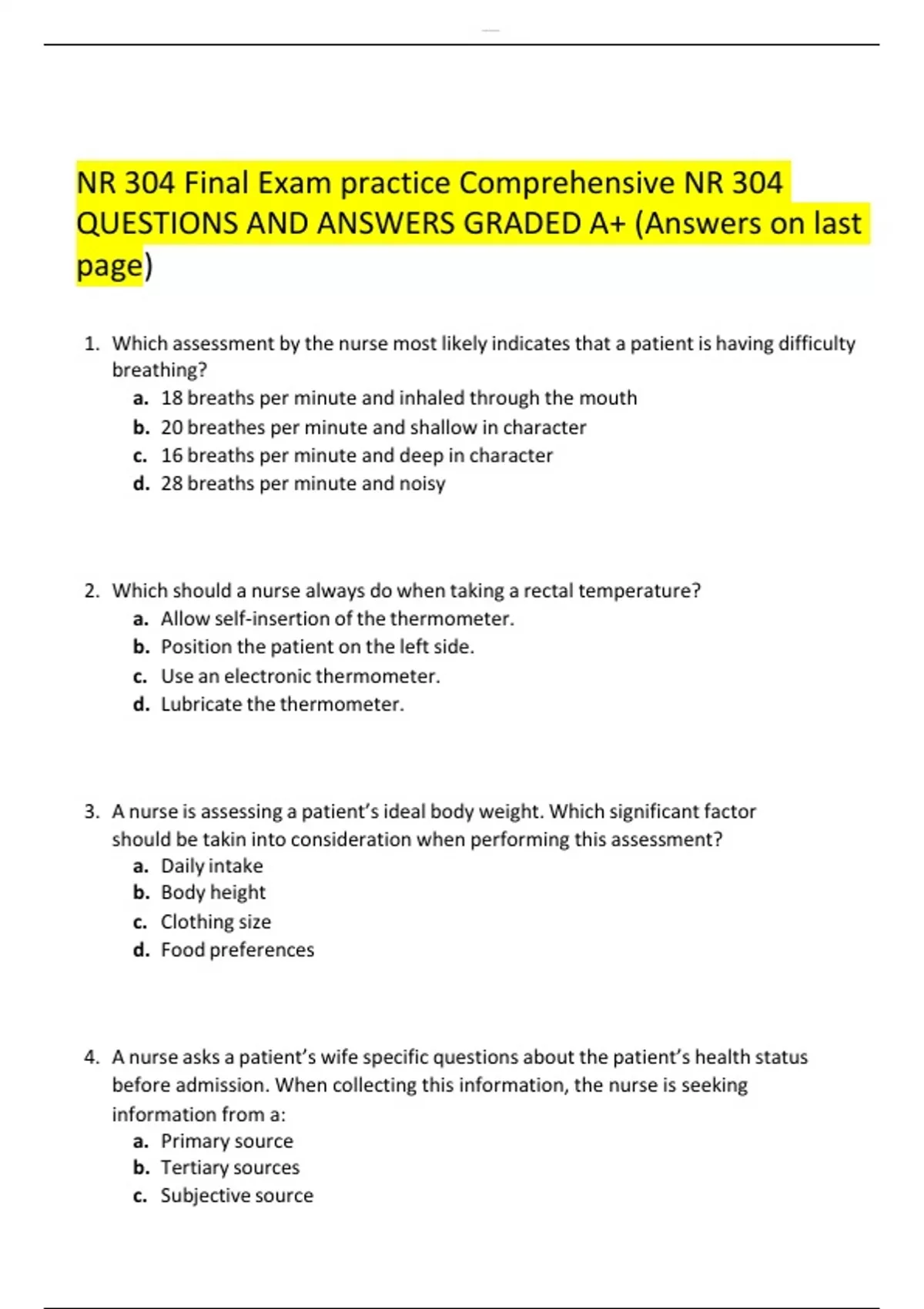 NR 304 Final Exam practice Comprehensive NR 304 QUESTIONS AND ANSWERS GRADED A+ (Answers on last page)

1. Which assessment by the nurse most likely indicates that a patient is having difficulty breathing?
a. 18 breaths per minute and inhaled through the mouth
b. 20 breathes per minute and shallow in character
c. 16 breaths per minute and deep in character
d. 28 breaths per minute and noisy

2. Which should a nurse always do when taking a rectal temperature?
a. Allow self-insertion of the thermometer.
b. Position the patient on the left side.
c. Use an electronic thermometer.
d. Lubricate the thermometer.

3. A nurse is assessing a patient's ideal body weight. Which significant factor should be takin into consideration when performing this assessment?
a. Daily intake
b. Body height
c. Clothing size
d. Food preferences

4. A nurse asks a patient's wife specific questions about the patient's health status before admission. When collecting this information, the nurse is seeking information from a:
a. Primary source
b. Tertiary sources
c. Subjective source